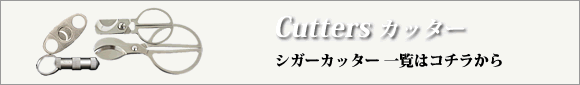 Cutters カッター

シガーカッター 一覧はコチラから